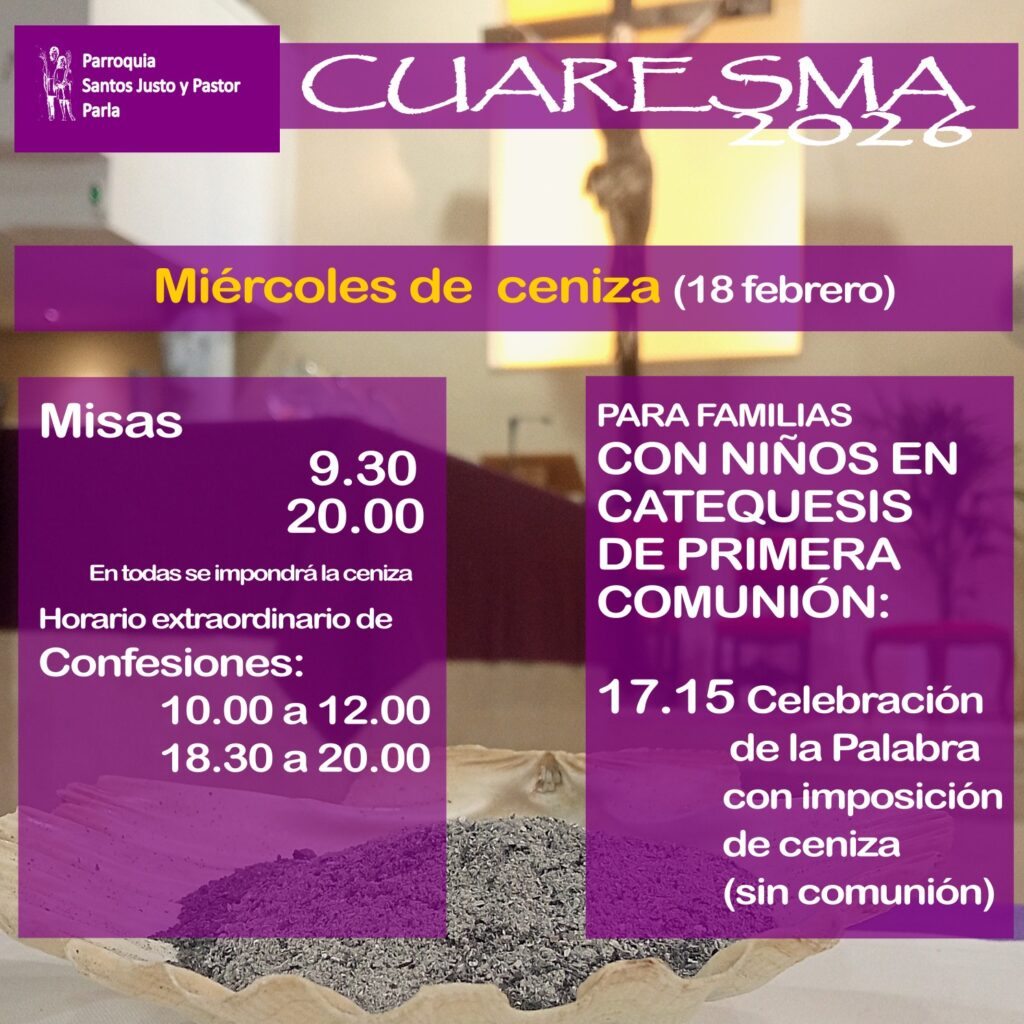 Parroquia
Santos Justo y Pastor
Parla

CUARESMA
2026

Miércoles de ceniza (18 febrero)

Misas
9.30
20.00

En todas se impondrá la ceniza

Horario extraordinario de
Confesiones:
10.00 a 12.00
18.30 a 20.00

PARA FAMILIAS
CON NIÑOS EN CATEQUESIS DE PRIMERA COMUNIÓN:

17.15 Celebración de la Palabra con imposición de ceniza (sin comunión)